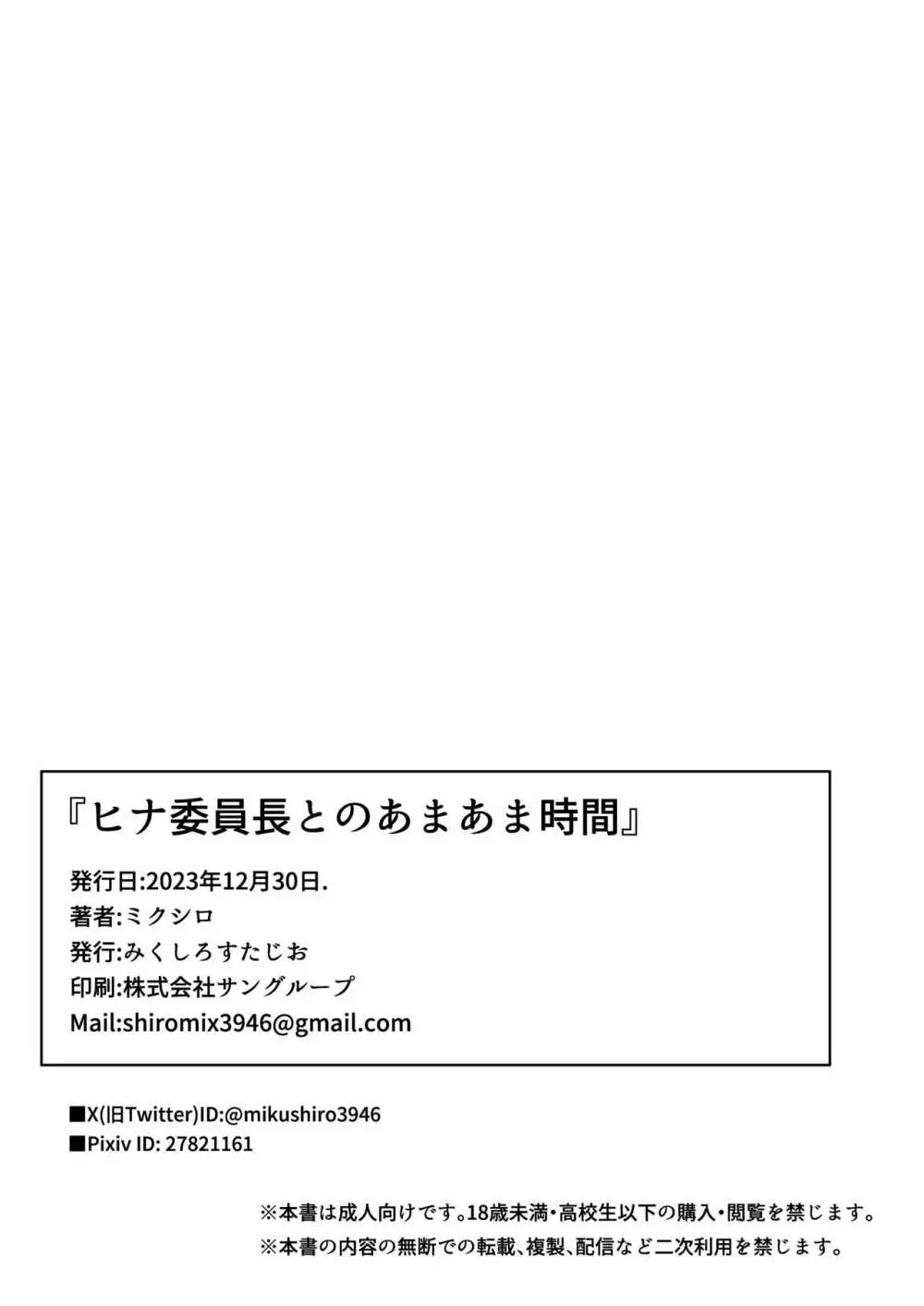 『ヒナ委員長とのあまあま時間』

発行日:2023年12月30日.
著者:ミクシロ
発行:みくしろすたじお
印刷:株式会社サングループ
Mail:shiromix3946@gmail.com

■X(旧Twitter)ID:@mikushiro3946
■Pixiv ID: 27821161

※本書は成人向けです。18歳未満・高校生以下の購入・閲覧を禁じます。
※本書の内容の無断での転載、複製、配信など二次利用を禁じます。